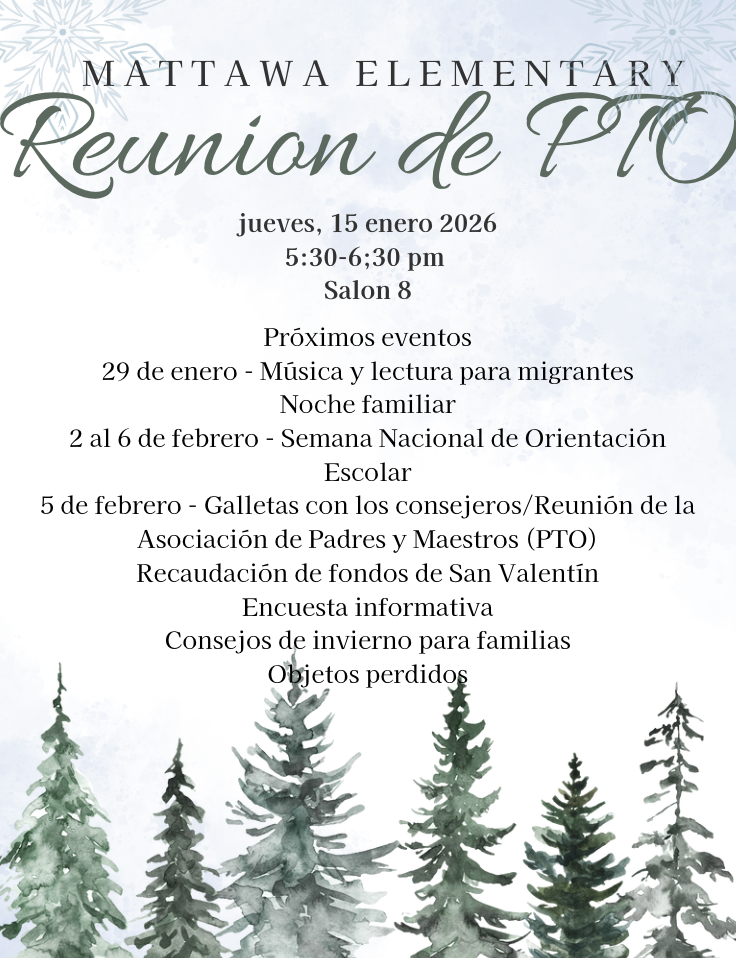 MATTAWA ELEMENTARY
Reunion de PTO

jueves, 15 enero 2026
5:30-6;30 pm
Salon 8

Próximos eventos
29 de enero - Música y lectura para migrantes
Noche familiar
2 al 6 de febrero - Semana Nacional de Orientación Escolar
5 de febrero - Galletas con los consejeros/Reunión de la Asociación de Padres y Maestros (PTO)
Recaudación de fondos de San Valentín
Encuesta informativa
Consejos de invierno para familias
Objetos perdidos